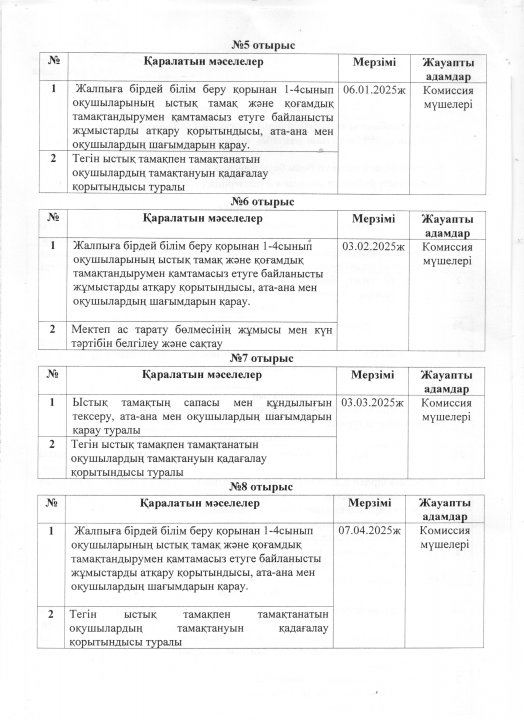 №5 отырыс

| № | Қаралатын мәселелер | Мерзімі | Жауапты адамдар |
|---|---|---|---|
| 1 | Жалпыға бірдей білім беру қорынан 1-4сынып оқушыларының ыстық тамақ және қоғамдық тамақтандырумен қамтамасыз етуге байланысты жұмыстарды атқару қорытындысы, ата-ана мен оқушылардың шағымдарын қарау. | 06.01.2025ж | Комиссия мүшелері |
| 2 | Тегін ыстық тамақпен тамақтанатын оқушылардың тамақтануын қадағалау қорытындысы туралы | | |

№6 отырыс

| № | Қаралатын мәселелер | Мерзімі | Жауапты адамдар |
|---|---|---|---|
| 1 | Жалпыға бірдей білім беру қорынан 1-4сынып оқушыларының ыстық тамақ және қоғамдық тамақтандырумен қамтамасыз етуге байланысты жұмыстарды атқару қорытындысы, ата-ана мен оқушылардың шағымдарын қарау. | 03.02.2025ж | Комиссия мүшелері |
| 2 | Мектеп ас тарату бөлмесінің жұмысы мен күн тәртібін белгілеу және сақтау | | |

№7 отырыс

| № | Қаралатын мәселелер | Мерзімі | Жауапты адамдар |
|---|---|---|---|
| 1 | Ыстық тамақтың сапасы мен құндылығын тексеру, ата-ана мен оқушылардың шағымдарын қарау туралы | 03.03.2025ж | Комиссия мүшелері |
| 2 | Тегін ыстық тамақпен тамақтанатын оқушылардың тамақтануын қадағалау қорытындысы туралы | | |

№8 отырыс

| № | Қаралатын мәселелер | Мерзімі | Жауапты адамдар |
|---|---|---|---|
| 1 | Жалпыға бірдей білім беру қорынан 1-4сынып оқушыларының ыстық тамақ және қоғамдық тамақтандырумен қамтамасыз етуге байланысты жұмыстарды атқару қорытындысы, ата-ана мен оқушылардың шағымдарын қарау. | 07.04.2025ж | Комиссия мүшелері |
| 2 | Тегін ыстық тамақпен тамақтанатын оқушылардың тамақтануын қадағалау қорытындысы туралы | | |